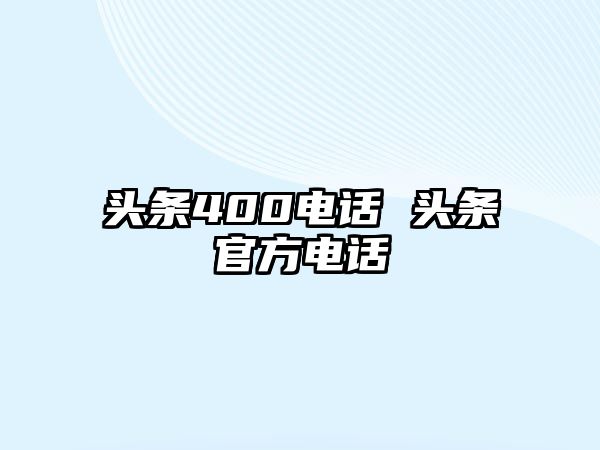 头条400电话 头条官方电话